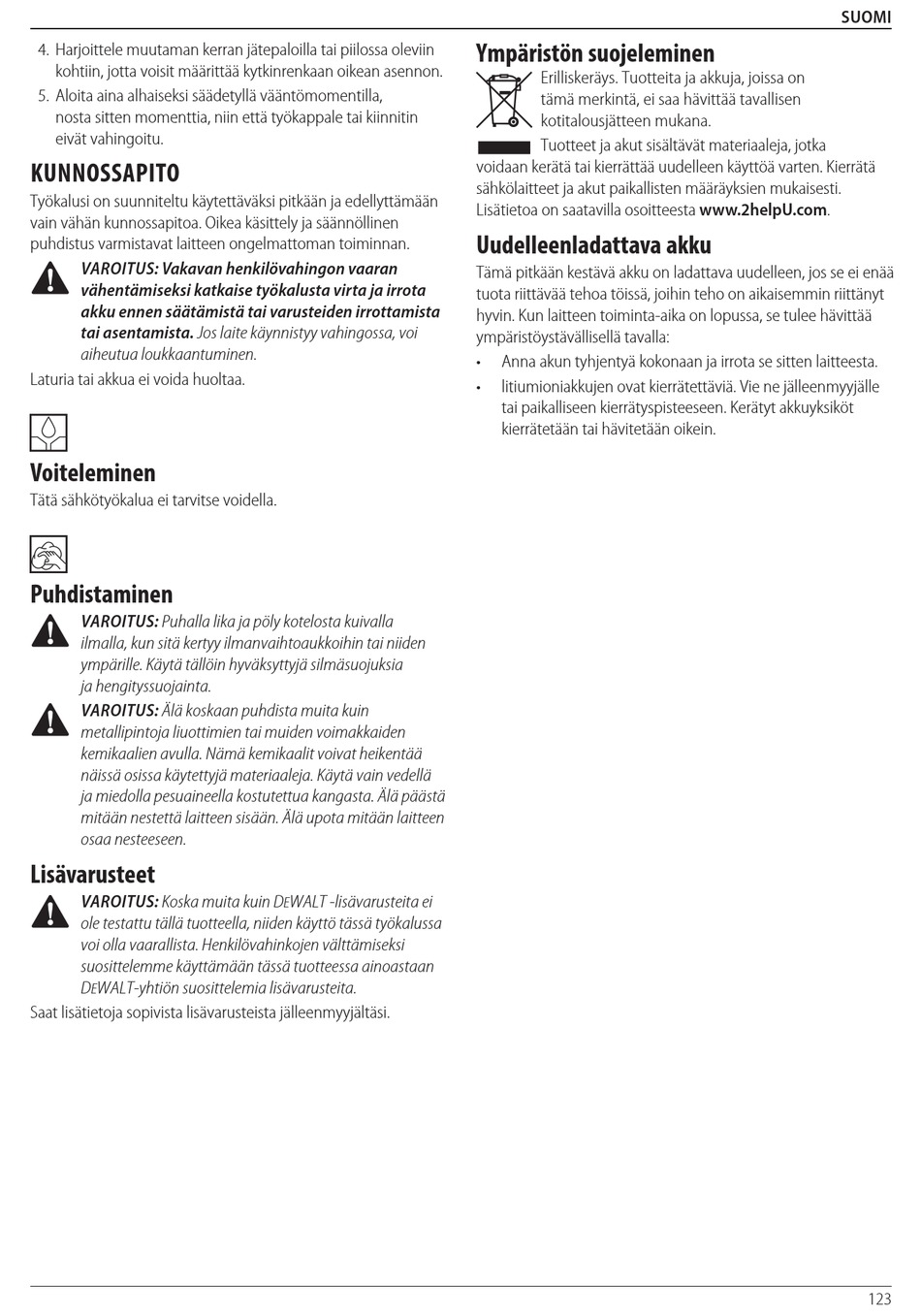 SUOMI

4. Harjoittele muutaman kerran jätepaloilla tai piilossa oleviin kohtiin, jotta voisit määrittää kytkinrenkaan oikean asennon.

5. Aloita aina alhaiseksi säädetyllä vääntömomentilla, nosta sitten momenttia, niin että työkappale tai kiinnitin eivät vahingoitu.

KUNNOSSAPITO

Työkalusi on suunniteltu käytettäväksi pitkään ja edellyttämään vain vähän kunnossapitoa. Oikea käsittely ja säännöllinen puhdistus varmistavat laitteen ongelmattoman toiminnan.

VAROITUS: Vakavan henkilövahingon vaaran vähentämiseksi katkaise työkalusta virta ja irrota akku ennen säätämistä tai varusteiden irrottamista tai asentamista. Jos laite käynnistyy vahingossa, voi aiheutua loukkaantuminen.

Laturia tai akkua ei voida huoltaa.

Voiteleminen

Tätä sähkötyökalua ei tarvitse voidella.

Puhdistaminen

VAROITUS: Puhalla lika ja pöly kotelosta kuivalla ilmalla, kun sitä kertyy ilmanvaihtoaukkoihin tai niiden ympärille. Käytä tällöin hyväksyttyjä silmäsuojuksia ja hengityssuojainta.

VAROITUS: Älä koskaan puhdista muita kuin metallipintoja liuottimien tai muiden voimakkaiden kemikaalien avulla. Nämä kemikaalit voivat heikentää näissä osissa käytettyjä materiaaleja. Käytä vain vedellä ja miedolla pesuaineella kostutettua kangasta. Älä päästä mitään nestettä laitteen sisään. Älä upota mitään laitteen osaa nesteeseen.

Lisävarusteet

VAROITUS: Koska muita kuin DEWALT -lisävarusteita ei ole testattu tällä tuotteella, niiden käyttö tässä työkalussa voi olla vaarallista. Henkilövahinkojen välttämiseksi suosittelemme käyttämään tässä tuotteessa ainoastaan DEWALT-yhtiön suosittelemia lisävarusteita.

Saat lisätietoja sopivista lisävarusteista jälleenmyyjältäsi.

Ympäristön suojeleminen

Erilliskeräys. Tuotteita ja akkuja, joissa on tämä merkintä, ei saa hävittää tavallisen kotitalousjätteen mukana.

Tuotteet ja akut sisältävät materiaaleja, jotka voidaan kerätä tai kierrättää uudelleen käyttöä varten. Kierrätä sähkölaitteet ja akut paikallisten määräyksien mukaisesti. Lisätietoa on saatavilla osoitteesta www.2helpU.com.

Uudelleenladattava akku

Tämä pitkään kestävä akku on ladattava uudelleen, jos se ei enää tuota riittävää tehoa töissä, joihin teho on aikaisemmin riittänyt hyvin. Kun laitteen toiminta-aika on lopussa, se tulee hävittää ympäristöystävällisellä tavalla:

• Anna akun tyhjentyä kokonaan ja irrota se sitten laitteesta.

• litiumioniakkujen ovat kierrätettäviä. Vie ne jälleenmyyjälle tai paikalliseen kierrätyspisteeseen. Kerätyt akkuyksiköt kierrätetään tai hävitetään oikein.

123